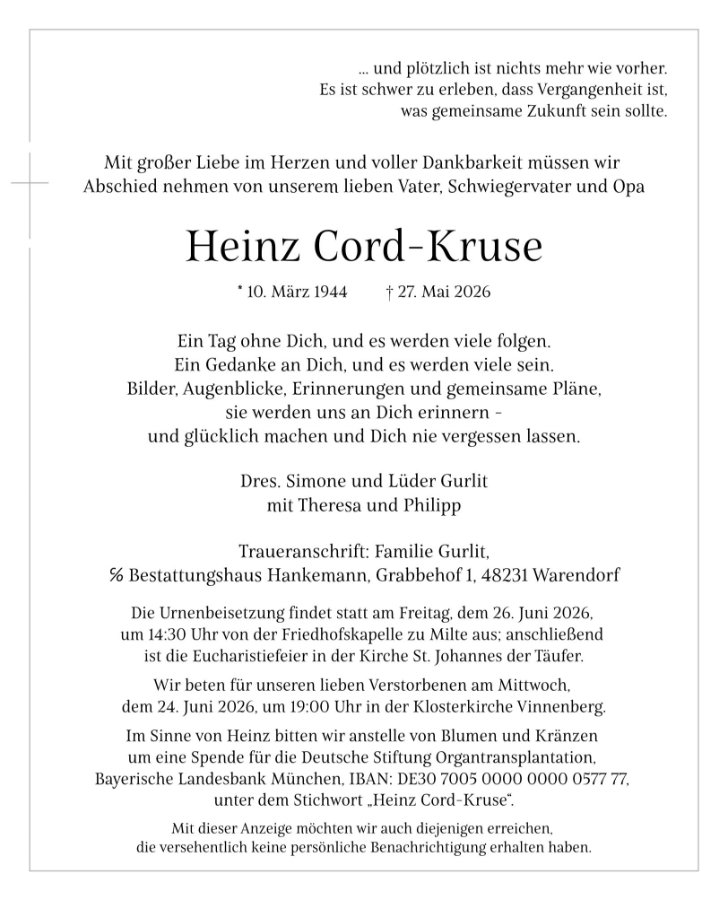 ... und plötzlich ist nichts mehr wie vorher.
Es ist schwer zu erleben, dass Vergangenheit ist,
was gemeinsame Zukunft sein sollte.

Mit großer Liebe im Herzen und voller Dankbarkeit müssen wir Abschied nehmen von unserem lieben Vater, Schwiegervater und Opa

Heinz Cord-Kruse

* 10. März 1944 † 27. Mai 2026

Ein Tag ohne Dich, und es werden viele folgen.
Ein Gedanke an Dich, und es werden viele sein.
Bilder, Augenblicke, Erinnerungen und gemeinsame Pläne,
sie werden uns an Dich erinnern –
und glücklich machen und Dich nie vergessen lassen.

Dres. Simone und Lüder Gurlit
mit Theresa und Philipp

Traueranschrift: Familie Gurlit,
℅ Bestattungshaus Hankemann, Grabbehof 1, 48231 Warendorf

Die Urnenbeisetzung findet statt am Freitag, dem 26. Juni 2026, um 14:30 Uhr von der Friedhofskapelle zu Milte aus; anschließend ist die Eucharistiefeier in der Kirche St. Johannes der Täufer.

Wir beten für unseren lieben Verstorbenen am Mittwoch, dem 24. Juni 2026, um 19:00 Uhr in der Klosterkirche Vinnenberg.

Im Sinne von Heinz bitten wir anstelle von Blumen und Kränzen um eine Spende für die Deutsche Stiftung Organtransplantation, Bayerische Landesbank München, IBAN: DE30 7005 0000 0000 0577 77, unter dem Stichwort „Heinz Cord-Kruse“.

Mit dieser Anzeige möchten wir auch diejenigen erreichen, die versehentlich keine persönliche Benachrichtigung erhalten haben.